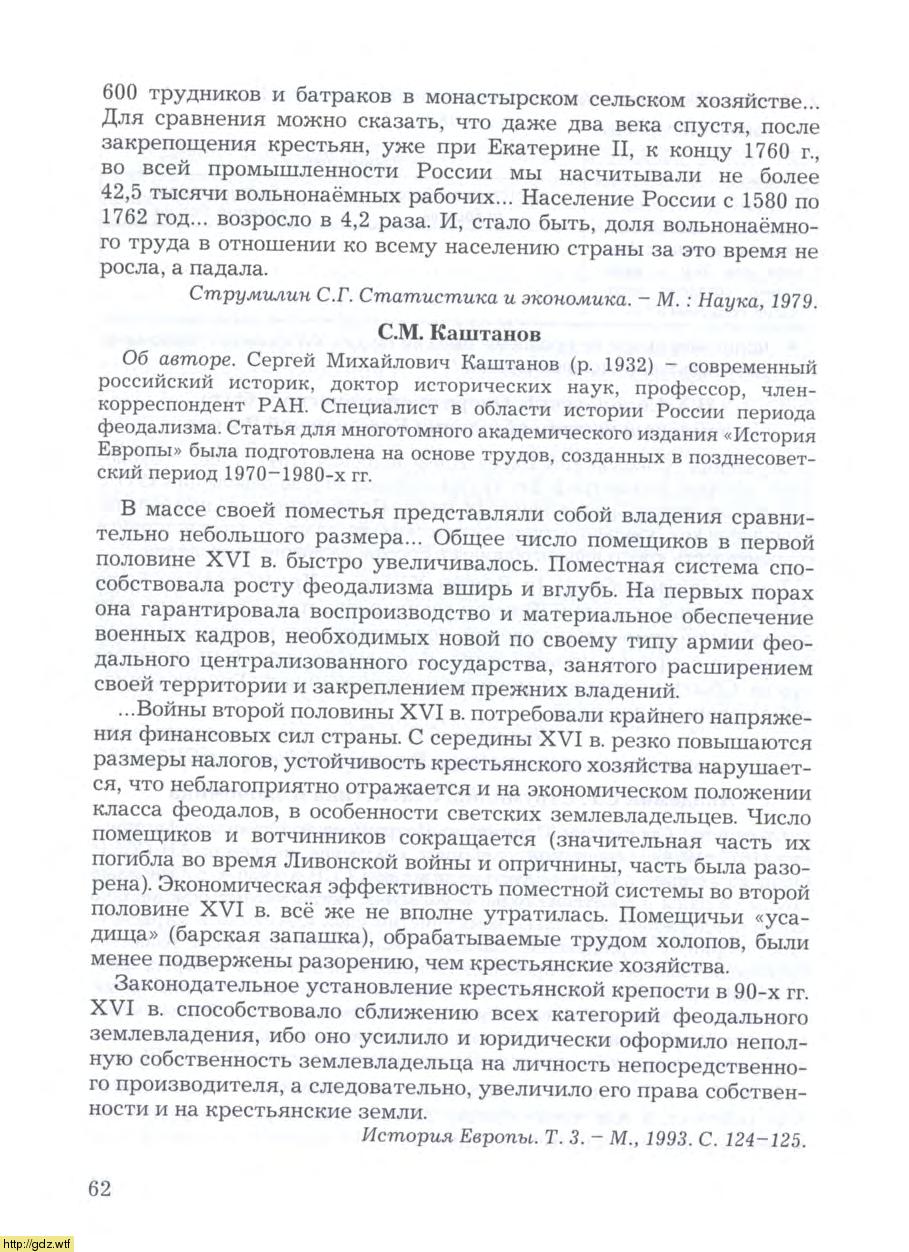 600 трудников и батраков в монастырском сельском хозяйстве... Для сравнения можно сказать, что даже два века спустя, после закрепощения крестьян, уже при Екатерине II, к концу 1760 г., во всей промышленности России мы насчитывали не более 42,5 тысячи вольнонаёмных рабочих... Население России с 1580 по 1762 год... возросло в 4,2 раза. И, стало быть, доля вольнонаёмного труда в отношении ко всему населению страны за это время не росла, а падала.

Струмилин С.Г. Статистика и экономика. – М. : Наука, 1979.

С.М. Каштанов

Об авторе. Сергей Михайлович Каштанов (р. 1932) – современный российский историк, доктор исторических наук, профессор, член-корреспондент РАН. Специалист в области истории России периода феодализма. Статья для многотомного академического издания «История Европы» была подготовлена на основе трудов, созданных в позднесоветский период 1970–1980-х гг.

В массе своей поместья представляли собой владения сравнительно небольшого размера... Общее число помещиков в первой половине XVI в. быстро увеличивалось. Поместная система способствовала росту феодализма вширь и вглубь. На первых порах она гарантировала воспроизводство и материальное обеспечение военных кадров, необходимых новой по своему типу армии феодального централизованного государства, занятого расширением своей территории и закреплением прежних владений.

...Войны второй половины XVI в. потребовали крайнего напряжения финансовых сил страны. С середины XVI в. резко повышаются размеры налогов, устойчивость крестьянского хозяйства нарушается, что неблагоприятно отражается и на экономическом положении класса феодалов, в особенности светских землевладельцев. Число помещиков и вотчинников сокращается (значительная часть их погибла во время Ливонской войны и опричнины, часть была разорена). Экономическая эффективность поместной системы во второй половине XVI в. всё же не вполне утратилась. Помещичьи «усадища» (барская запашка), обрабатываемые трудом холопов, были менее подвержены разорению, чем крестьянские хозяйства.

Законодательное установление крестьянской крепости в 90-х гг. XVI в. способствовало сближению всех категорий феодального землевладения, ибо оно усилило и юридически оформило неполную собственность землевладельца на личность непосредственного производителя, а следовательно, увеличило его права собственности и на крестьянские земли.

История Европы. Т. 3. – М., 1993. С. 124–125.

62

http://gdz.wtf